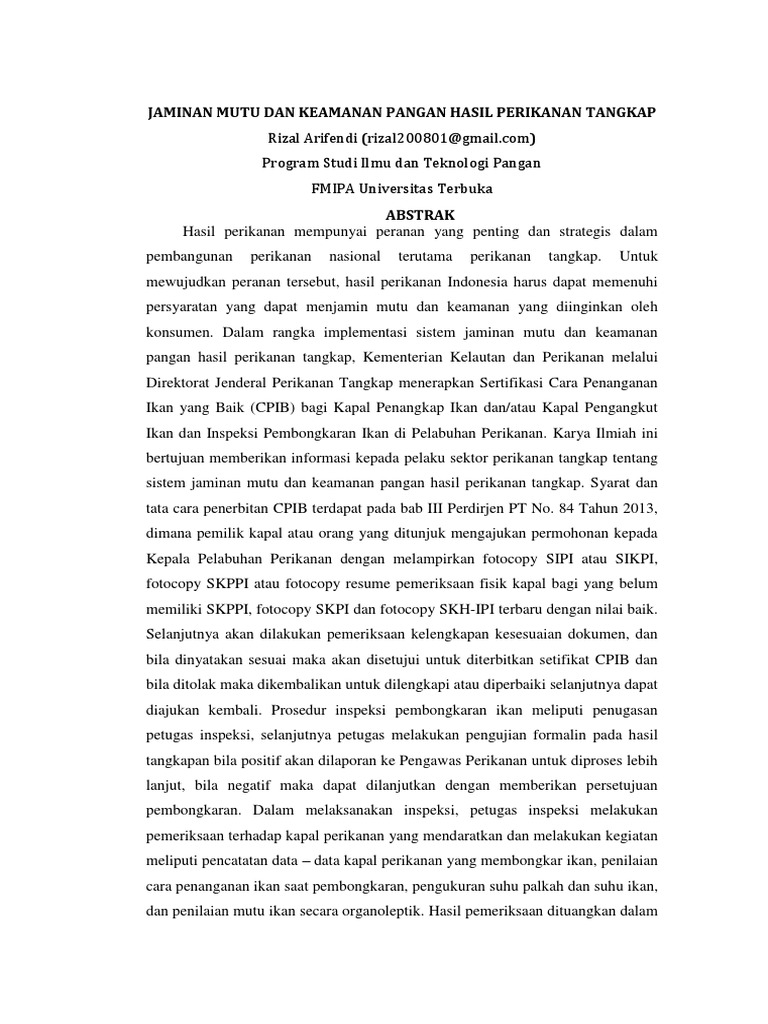 JAMINAN MUTU DAN KEAMANAN PANGAN HASIL PERIKANAN TANGKAP
Rizal Arifendi (rizal200801@gmail.com)
Program Studi Ilmu dan Teknologi Pangan
FMIPA Universitas Terbuka
ABSTRAK

Hasil perikanan mempunyai peranan yang penting dan strategis dalam pembangunan perikanan nasional terutama perikanan tangkap. Untuk mewujudkan peranan tersebut, hasil perikanan Indonesia harus dapat memenuhi persyaratan yang dapat menjamin mutu dan keamanan yang diinginkan oleh konsumen. Dalam rangka implementasi sistem jaminan mutu dan keamanan pangan hasil perikanan tangkap, Kementerian Kelautan dan Perikanan melalui Direktorat Jenderal Perikanan Tangkap menerapkan Sertifikasi Cara Penanganan Ikan yang Baik (CPIB) bagi Kapal Penangkap Ikan dan/atau Kapal Pengangkut Ikan dan Inspeksi Pembongkaran Ikan di Pelabuhan Perikanan. Karya Ilmiah ini bertujuan memberikan informasi kepada pelaku sektor perikanan tangkap tentang sistem jaminan mutu dan keamanan pangan hasil perikanan tangkap. Syarat dan tata cara penerbitan CPIB terdapat pada bab III Perdirjen PT No. 84 Tahun 2013, dimana pemilik kapal atau orang yang ditunjuk mengajukan permohonan kepada Kepala Pelabuhan Perikanan dengan melampirkan fotocopy SIPI atau SIKPI, fotocopy SKPPI atau fotocopy resume pemeriksaan fisik kapal bagi yang belum memiliki SKPPI, fotocopy SKPI dan fotocopy SKH-IPI terbaru dengan nilai baik. Selanjutnya akan dilakukan pemeriksaan kelengkapan kesesuaian dokumen, dan bila dinyatakan sesuai maka akan disetujui untuk diterbitkan setifikat CPIB dan bila ditolak maka dikembalikan untuk dilengkapi atau diperbaiki selanjutnya dapat diajukan kembali. Prosedur inspeksi pembongkaran ikan meliputi penugasan petugas inspeksi, selanjutnya petugas melakukan pengujian formalin pada hasil tangkapan bila positif akan dilaporan ke Pengawas Perikanan untuk diproses lebih lanjut, bila negatif maka dapat dilanjutkan dengan memberikan persetujuan pembongkaran. Dalam melaksanakan inspeksi, petugas inspeksi melakukan pemeriksaan terhadap kapal perikanan yang mendaratkan dan melakukan kegiatan meliputi pencatatan data – data kapal perikanan yang membongkar ikan, penilaian cara penanganan ikan saat pembongkaran, pengukuran suhu palkah dan suhu ikan, dan penilaian mutu ikan secara organoleptik. Hasil pemeriksaan dituangkan dalam